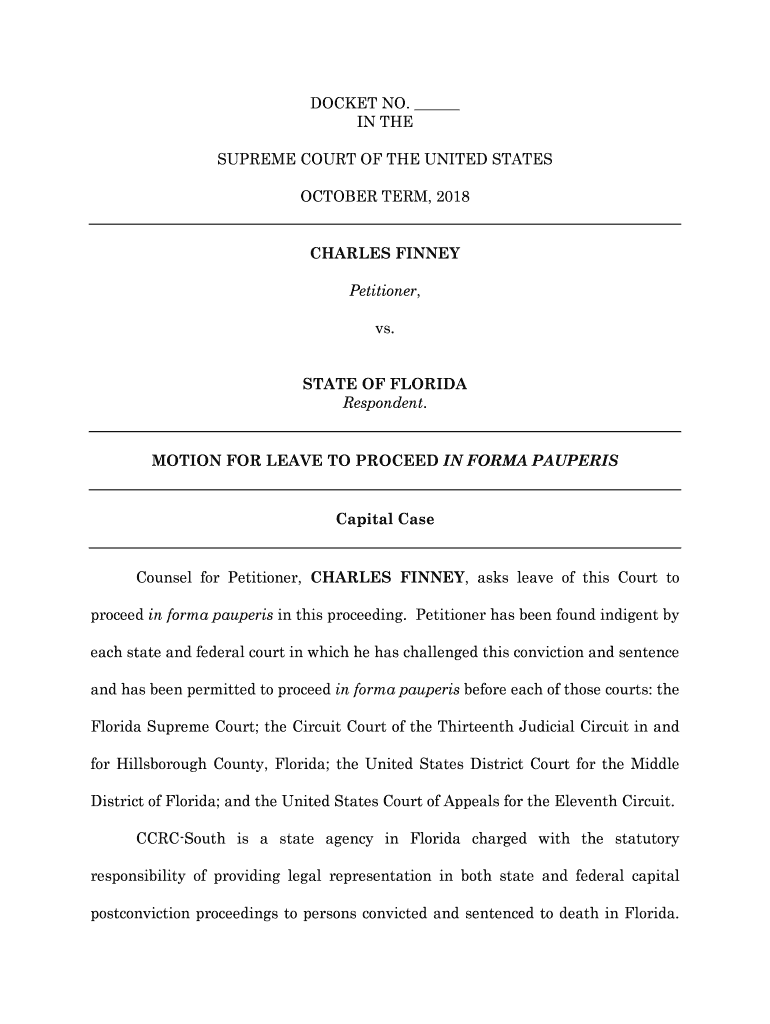 DOCKET NO. ______
IN THE

SUPREME COURT OF THE UNITED STATES

OCTOBER TERM, 2018

CHARLES FINNEY

Petitioner,

vs.

STATE OF FLORIDA
Respondent.

MOTION FOR LEAVE TO PROCEED IN FORMA PAUPERIS

Capital Case

Counsel for Petitioner, CHARLES FINNEY, asks leave of this Court to proceed in forma pauperis in this proceeding. Petitioner has been found indigent by each state and federal court in which he has challenged this conviction and sentence and has been permitted to proceed in forma pauperis before each of those courts: the Florida Supreme Court; the Circuit Court of the Thirteenth Judicial Circuit in and for Hillsborough County, Florida; the United States District Court for the Middle District of Florida; and the United States Court of Appeals for the Eleventh Circuit.

CCRC-South is a state agency in Florida charged with the statutory responsibility of providing legal representation in both state and federal capital postconviction proceedings to persons convicted and sentenced to death in Florida.